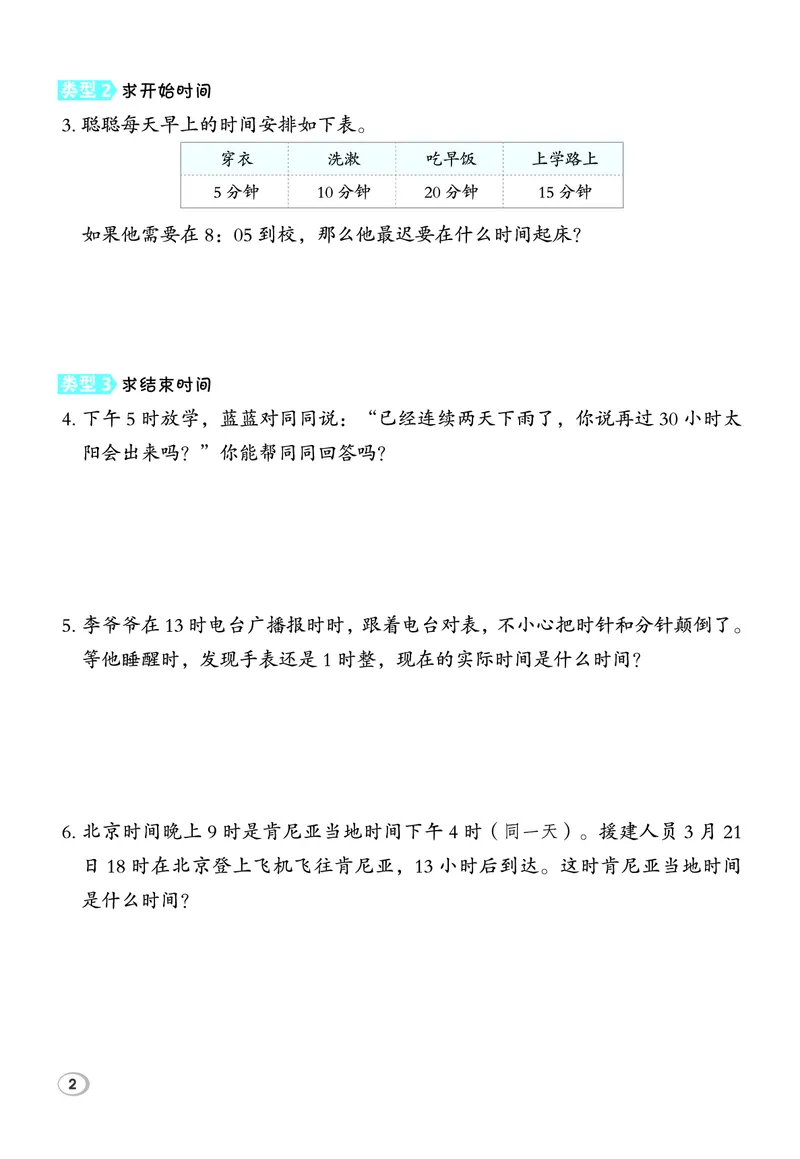 类型2 求开始时间

3.聪聪每天早上的时间安排如下表。

| 穿衣 | 洗漱 | 吃早饭 | 上学路上 |
|---|---|---|---|
| 5分钟 | 10分钟 | 20分钟 | 15分钟 |

如果他需要在8：05到校，那么他最迟要在什么时间起床？

类型3 求结束时间

4.下午5时放学，蓝蓝对同同说：“已经连续两天下雨了，你说再过30小时太阳会出来吗？”你能帮同同回答吗？

5.李爷爷在13时电台广播报时时，跟着电台对表，不小心把时针和分针颠倒了。等他睡醒时，发现手表还是1时整，现在的实际时间是什么时间？

6.北京时间晚上9时是肯尼亚当地时间下午4时（同一天）。援建人员3月21日18时在北京登上飞机飞往肯尼亚，13小时后到达。这时肯尼亚当地时间是什么时间？

2